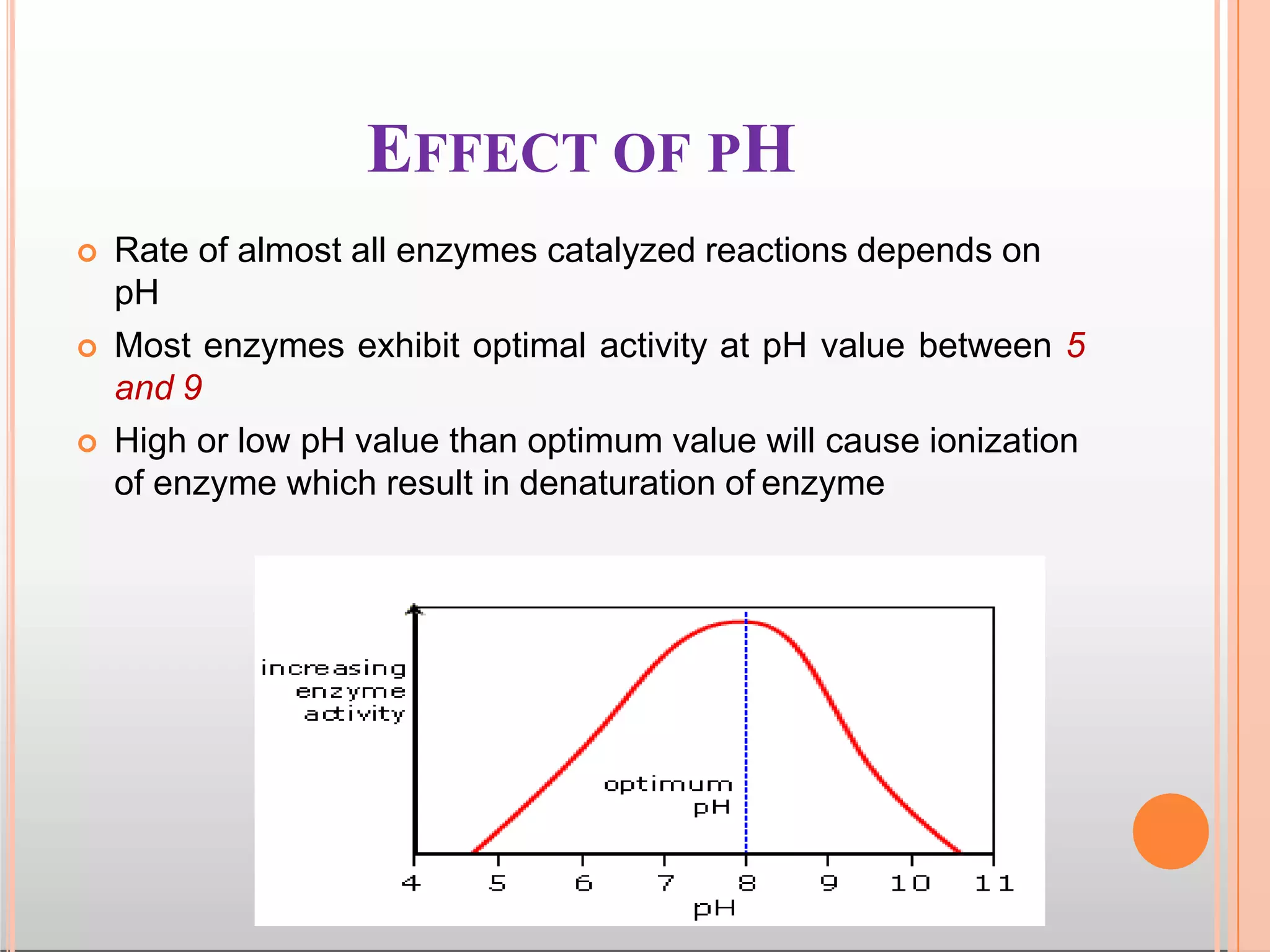 EFFECT OF PH

Rate of almost all enzymes catalyzed reactions depends on pH

Most enzymes exhibit optimal activity at pH value between 5 and 9

High or low pH value than optimum value will cause ionization of enzyme which result in denaturation of enzyme

increasing enzyme activity

optimum pH

4 5 6 7 8 9 10 11

pH